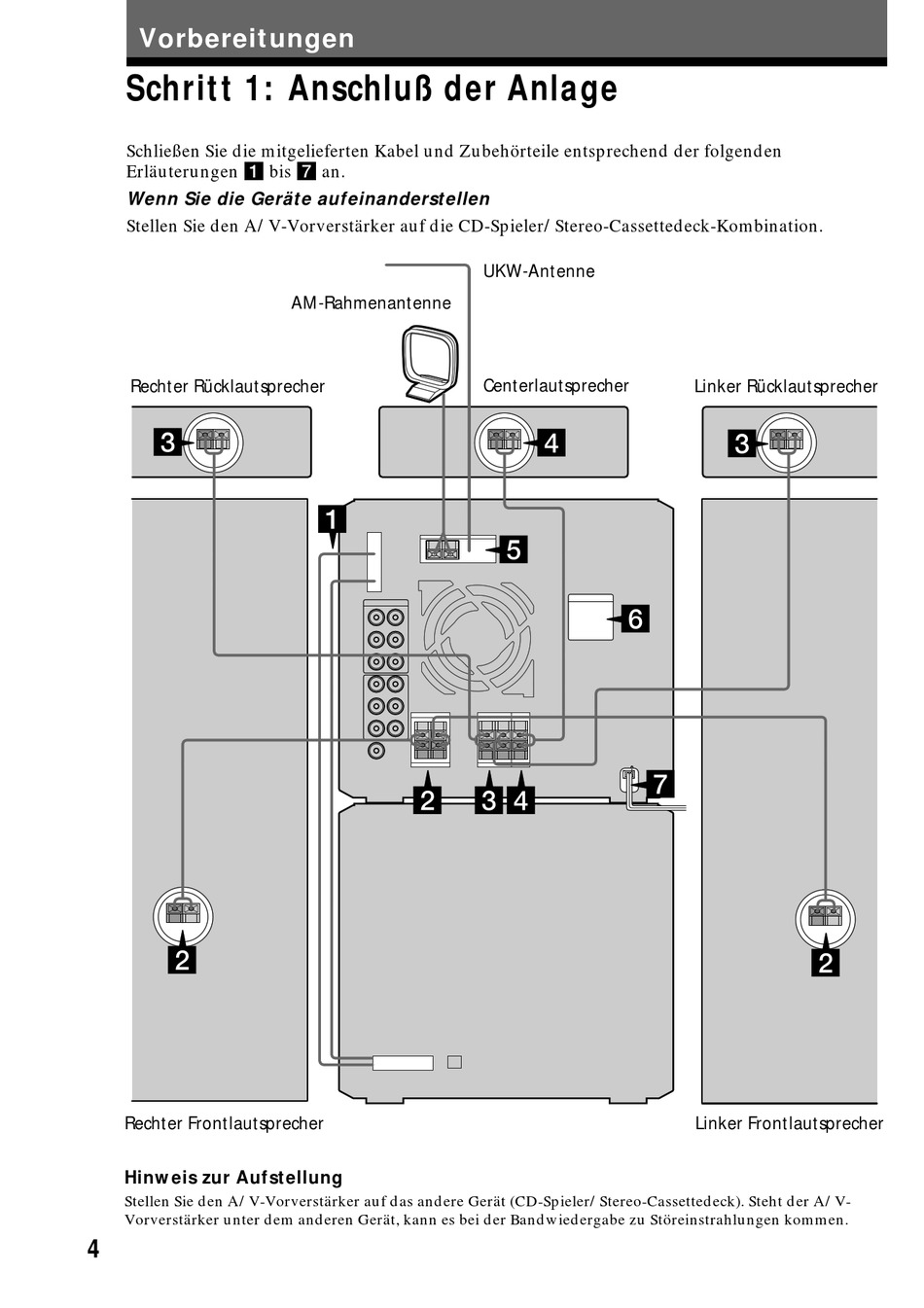 Vorbereitungen

Schritt 1: Anschluß der Anlage

Schließen Sie die mitgelieferten Kabel und Zubehörteile entsprechend der folgenden Erläuterungen 1 bis 7 an.

Wenn Sie die Geräte aufeinanderstellen

Stellen Sie den A/ V-Vorverstärker auf die CD-Spieler/ Stereo-Cassettedeck-Kombination.

UKW-Antenne

AM-Rahmenantenne

Rechter Rücklautsprecher

Centerlautsprecher

Linker Rücklautsprecher

3

4

3

1

5

6

2

3

4

7

2

2

Rechter Frontlautsprecher

Linker Frontlautsprecher

Hinweis zur Aufstellung

Stellen Sie den A/ V-Vorverstärker auf das andere Gerät (CD-Spieler/ Stereo-Cassettedeck). Steht der A/ V-Vorverstärker unter dem anderen Gerät, kann es bei der Bandwiedergabe zu Störeinstrahlungen kommen.

4